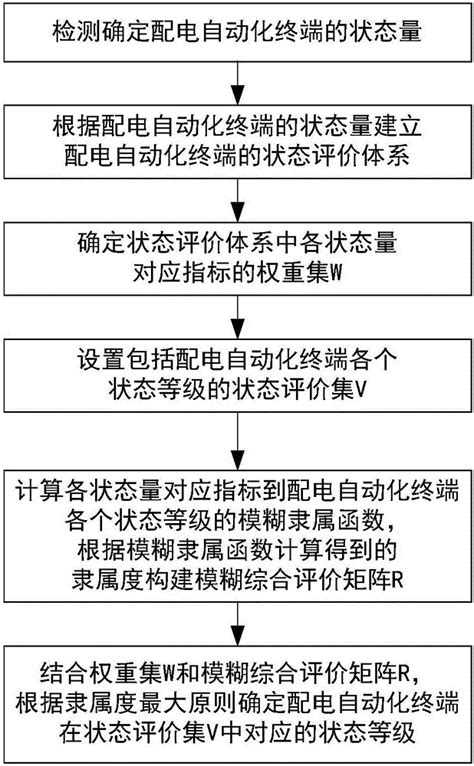 检测确定配电自动化终端的状态量

根据配电自动化终端的状态量建立配电自动化终端的状态评价体系

确定状态评价体系中各状态量对应指标的权重集W

设置包括配电自动化终端各个状态等级的状态评价集V

计算各状态量对应指标到配电自动化终端各个状态等级的模糊隶属函数，根据模糊隶属函数计算得到的隶属度构建模糊综合评价矩阵R

结合权重集W和模糊综合评价矩阵R，根据隶属度最大原则确定配电自动化终端在状态评价集V中对应的状态等级